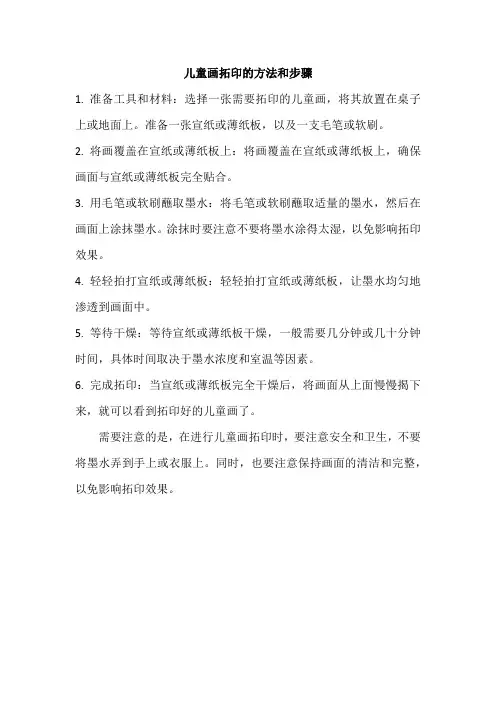 儿童画拓印的方法和步骤

1. 准备工具和材料：选择一张需要拓印的儿童画，将其放置在桌子上或地面上。准备一张宣纸或薄纸板，以及一支毛笔或软刷。

2. 将画覆盖在宣纸或薄纸板上：将画覆盖在宣纸或薄纸板上，确保画面与宣纸或薄纸板完全贴合。

3. 用毛笔或软刷蘸取墨水：将毛笔或软刷蘸取适量的墨水，然后在画面上涂抹墨水。涂抹时要注意不要将墨水涂得太湿，以免影响拓印效果。

4. 轻轻拍打宣纸或薄纸板：轻轻拍打宣纸或薄纸板，让墨水均匀地渗透到画面中。

5. 等待干燥：等待宣纸或薄纸板干燥，一般需要几分钟或几十分钟时间，具体时间取决于墨水浓度和室温等因素。

6. 完成拓印：当宣纸或薄纸板完全干燥后，将画面从上面慢慢揭下来，就可以看到拓印好的儿童画了。

需要注意的是，在进行儿童画拓印时，要注意安全和卫生，不要将墨水弄到手上或衣服上。同时，也要注意保持画面的清洁和完整，以免影响拓印效果。